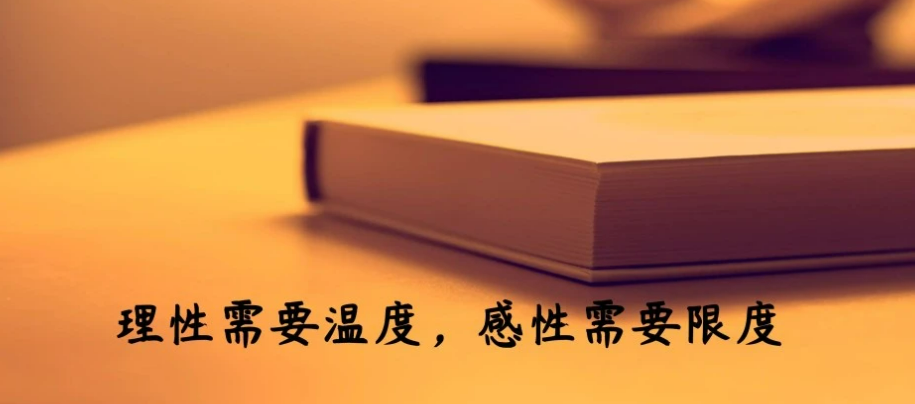 理性需要温度，感性需要限度